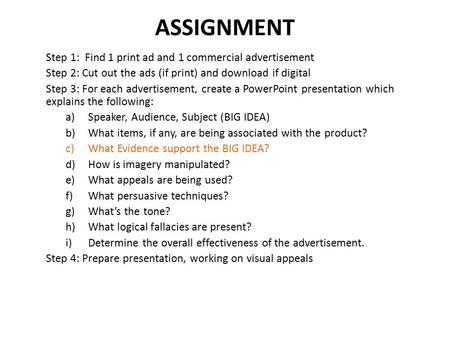 ASSIGNMENT

Step 1: Find 1 print ad and 1 commercial advertisement

Step 2: Cut out the ads (if print) and download if digital

Step 3: For each advertisement, create a PowerPoint presentation which explains the following:

a) Speaker, Audience, Subject (BIG IDEA)
b) What items, if any, are being associated with the product?
c) What Evidence support the BIG IDEA?
d) How is imagery manipulated?
e) What appeals are being used?
f) What persuasive techniques?
g) What's the tone?
h) What logical fallacies are present?
i) Determine the overall effectiveness of the advertisement.

Step 4: Prepare presentation, working on visual appeals